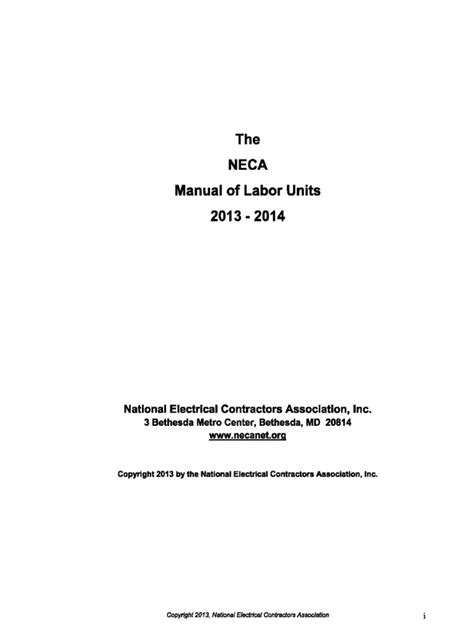 The
NECA
Manual of Labor Units
2013 - 2014

National Electrical Contractors Association, Inc.
3 Bethesda Metro Center, Bethesda, MD 20814
www.necanet.org

Copyright 2013 by the National Electrical Contractors Association, Inc.

Copyright 2013, National Electrical Contractors Association

i